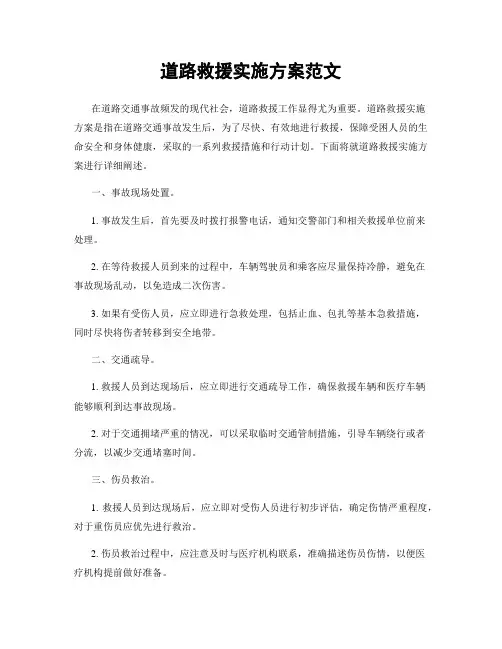 道路救援实施方案范文

在道路交通事故频发的现代社会，道路救援工作显得尤为重要。道路救援实施方案是指在道路交通事故发生后，为了尽快、有效地进行救援，保障受困人员的生命安全和身体健康，采取的一系列救援措施和行动计划。下面将就道路救援实施方案进行详细阐述。

一、事故现场处置。

1. 事故发生后，首先要及时拨打报警电话，通知交警部门和相关救援单位前来处理。

2. 在等待救援人员到来的过程中，车辆驾驶员和乘客应尽量保持冷静，避免在事故现场乱动，以免造成二次伤害。

3. 如果有受伤人员，应立即进行急救处理，包括止血、包扎等基本急救措施，同时尽快将伤者转移到安全地带。

二、交通疏导。

1. 救援人员到达现场后，应立即进行交通疏导工作，确保救援车辆和医疗车辆能够顺利到达事故现场。

2. 对于交通拥堵严重的情况，可以采取临时交通管制措施，引导车辆绕行或者分流，以减少交通堵塞时间。

三、伤员救治。

1. 救援人员到达现场后，应立即对受伤人员进行初步评估，确定伤情严重程度，对于重伤员应优先进行救治。

2. 伤员救治过程中，应注意及时与医疗机构联系，准确描述伤员伤情，以便医疗机构提前做好准备。